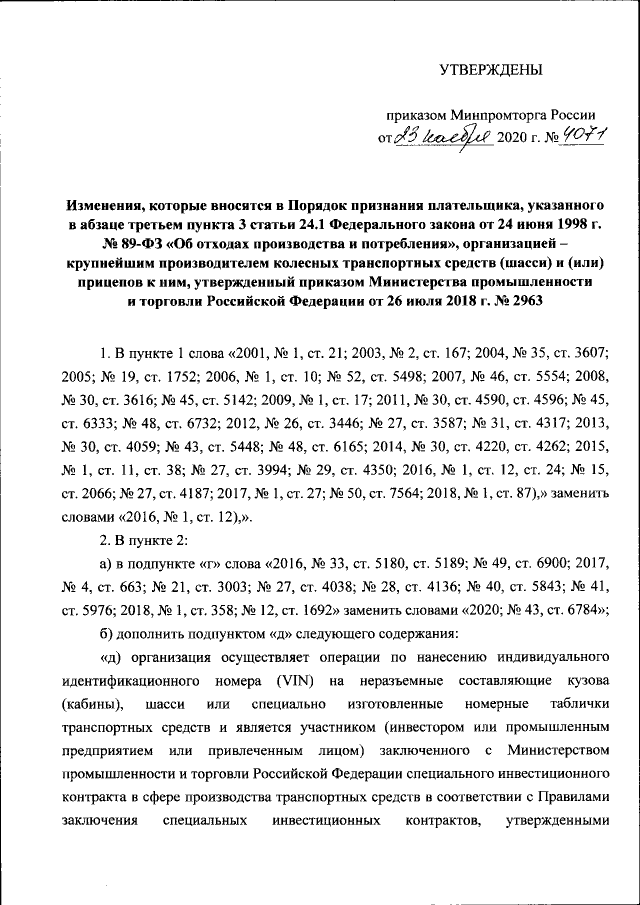 УТВЕРЖДЕНЫ

приказом Минпромторга России
от 23 ноября 2020 г. № 4071

Изменения, которые вносятся в Порядок признания плательщика, указанного в абзаце третьем пункта 3 статьи 24.1 Федерального закона от 24 июня 1998 г. № 89-ФЗ «Об отходах производства и потребления», организацией – крупнейшим производителем колесных транспортных средств (шасси) и (или) прицепов к ним, утвержденный приказом Министерства промышленности и торговли Российской Федерации от 26 июля 2018 г. № 2963

1. В пункте 1 слова «2001, № 1, ст. 21; 2003, № 2, ст. 167; 2004, № 35, ст. 3607; 2005; № 19, ст. 1752; 2006, № 1, ст. 10; № 52, ст. 5498; 2007, № 46, ст. 5554; 2008, № 30, ст. 3616; № 45, ст. 5142; 2009, № 1, ст. 17; 2011, № 30, ст. 4590, ст. 4596; № 45, ст. 6333; № 48, ст. 6732; 2012, № 26, ст. 3446; № 27, ст. 3587; № 31, ст. 4317; 2013, № 30, ст. 4059; № 43, ст. 5448; № 48, ст. 6165; 2014, № 30, ст. 4220, ст. 4262; 2015, № 1, ст. 11, ст. 38; № 27, ст. 3994; № 29, ст. 4350; 2016, № 1, ст. 12, ст. 24; № 15, ст. 2066; № 27, ст. 4187; 2017, № 1, ст. 27; № 50, ст. 7564; 2018, № 1, ст. 87),» заменить словами «2016, № 1, ст. 12),».

2. В пункте 2:

а) в подпункте «г» слова «2016, № 33, ст. 5180, ст. 5189; № 49, ст. 6900; 2017, № 4, ст. 663; № 21, ст. 3003; № 27, ст. 4038; № 28, ст. 4136; № 40, ст. 5843; № 41, ст. 5976; 2018, № 1, ст. 358; № 12, ст. 1692» заменить словами «2020; № 43, ст. 6784»;

б) дополнить подпунктом «д» следующего содержания:

«д) организация осуществляет операции по нанесению индивидуального идентификационного номера (VIN) на неразъемные составляющие кузова (кабины), шасси или специально изготовленные номерные таблички транспортных средств и является участником (инвестором или промышленным предприятием или привлеченным лицом) заключенного с Министерством промышленности и торговли Российской Федерации специального инвестиционного контракта в сфере производства транспортных средств в соответствии с Правилами заключения специальных инвестиционных контрактов, утвержденными